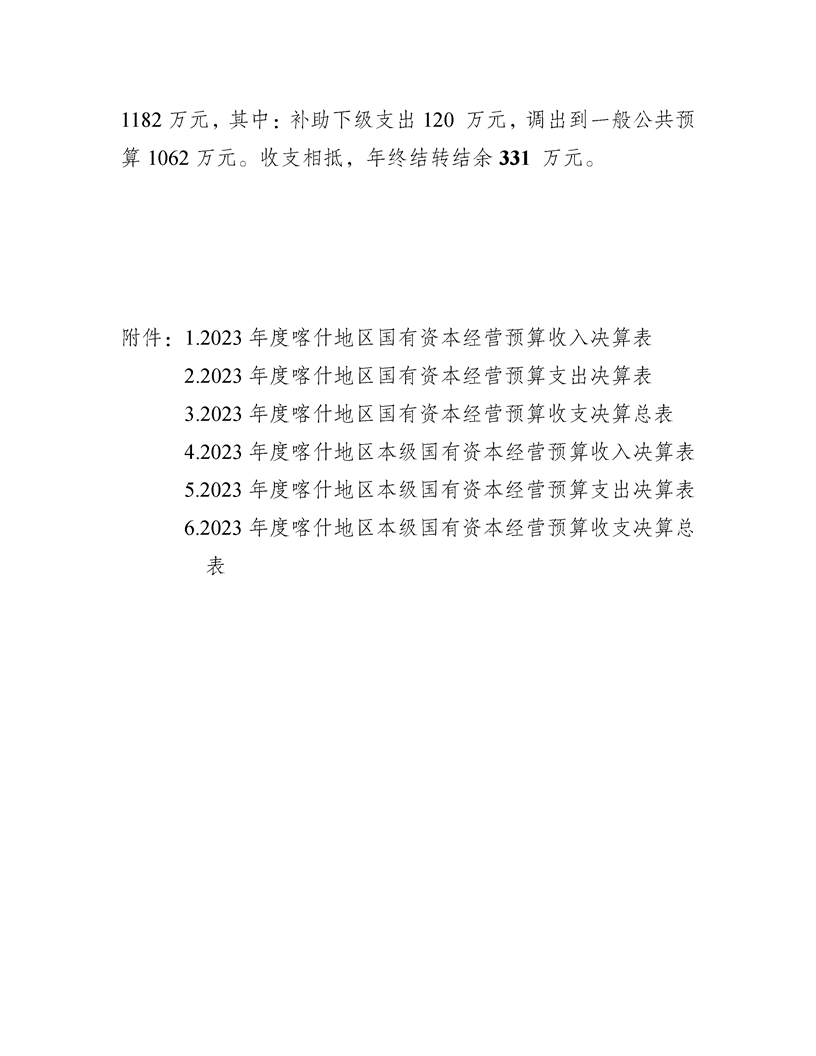 1182 万元，其中：补助下级支出 120 万元，调出到一般公共预算 1062 万元。收支相抵，年终结转结余 331 万元。

附件：1.2023 年度喀什地区国有资本经营预算收入决算表
2.2023 年度喀什地区国有资本经营预算支出决算表
3.2023 年度喀什地区国有资本经营预算收支决算总表
4.2023 年度喀什地区本级国有资本经营预算收入决算表
5.2023 年度喀什地区本级国有资本经营预算支出决算表
6.2023 年度喀什地区本级国有资本经营预算收支决算总表